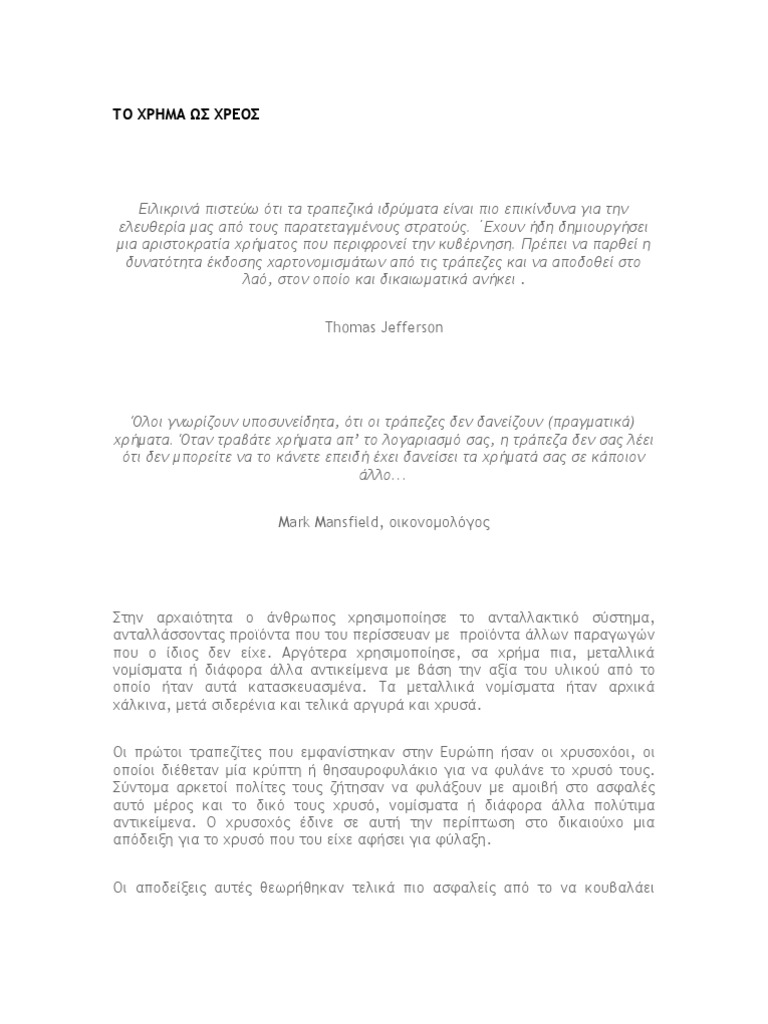 ΤΟ ΧΡΗΜΑ ΩΣ ΧΡΕΟΣ

Ειλικρινά πιστεύω ότι τα τραπεζικά ιδρύματα είναι πιο επικίνδυνα για την ελευθερία μας από τους παρατεταγμένους στρατούς. ΄Εχουν ήδη δημιουργήσει μια αριστοκρατία χρήματος που περιφρονεί την κυβέρνηση. Πρέπει να παρθεί η δυνατότητα έκδοσης χαρτονομισμάτων από τις τράπεζες και να αποδοθεί στο λαό, στον οποίο και δικαιωματικά ανήκει .

Thomas Jefferson

Όλοι γνωρίζουν υποσυνείδητα, ότι οι τράπεζες δεν δανείζουν (πραγματικά) χρήματα. Όταν τραβάτε χρήματα απ' το λογαριασμό σας, η τράπεζα δεν σας λέει ότι δεν μπορείτε να το κάνετε επειδή έχει δανείσει τα χρήματά σας σε κάποιον άλλο...

Mark Mansfield, οικονομολόγος

Στην αρχαιότητα ο άνθρωπος χρησιμοποίησε το ανταλλακτικό σύστημα, ανταλλάσσοντας προϊόντα που του περίσσευαν με προϊόντα άλλων παραγωγών που ο ίδιος δεν είχε. Αργότερα χρησιμοποίησε, σα χρήμα πια, μεταλλικά νομίσματα ή διάφορα άλλα αντικείμενα με βάση την αξία του υλικού από το οποίο ήταν αυτά κατασκευασμένα. Τα μεταλλικά νομίσματα ήταν αρχικά χάλκινα, μετά σιδερένια και τελικά αργυρά και χρυσά.

Οι πρώτοι τραπεζίτες που εμφανίστηκαν στην Ευρώπη ήσαν οι χρυσοχόοι, οι οποίοι διέθεταν μία κρύπτη ή θησαυροφυλάκιο για να φυλάνε το χρυσό τους. Σύντομα αρκετοί πολίτες τους ζήτησαν να φυλάξουν με αμοιβή στο ασφαλές αυτό μέρος και το δικό τους χρυσό, νομίσματα ή διάφορα άλλα πολύτιμα αντικείμενα. Ο χρυσοχός έδινε σε αυτή την περίπτωση στο δικαιούχο μια απόδειξη για το χρυσό που του είχε αφήσει για φύλαξη.

Οι αποδείξεις αυτές θεωρήθηκαν τελικά πιο ασφαλείς από το να κουβαλάει